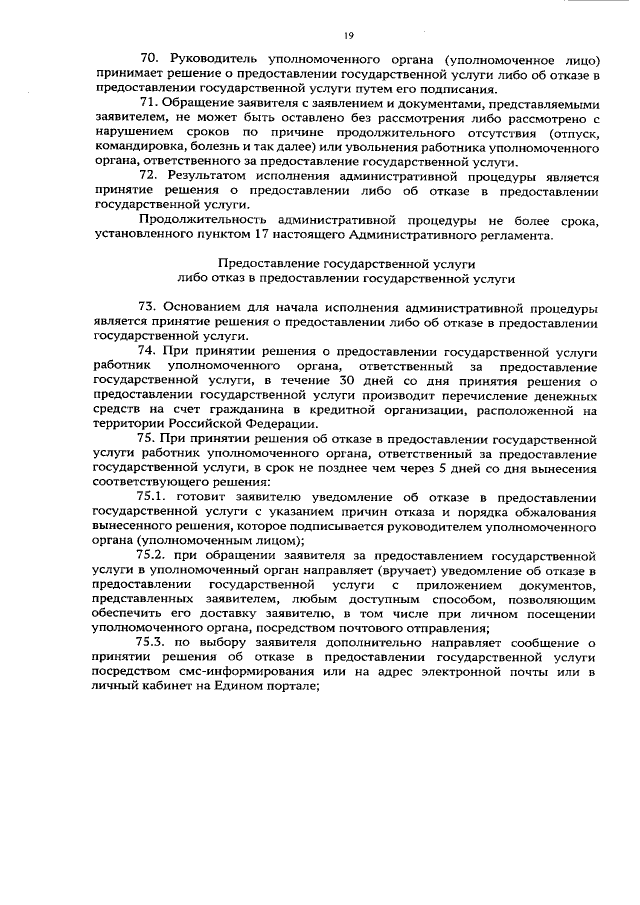 19

70. Руководитель уполномоченного органа (уполномоченное лицо) принимает решение о предоставлении государственной услуги либо об отказе в предоставлении государственной услуги путем его подписания.

71. Обращение заявителя с заявлением и документами, представляемыми заявителем, не может быть оставлено без рассмотрения либо рассмотрено с нарушением сроков по причине продолжительного отсутствия (отпуск, командировка, болезнь и так далее) или увольнения работника уполномоченного органа, ответственного за предоставление государственной услуги.

72. Результатом исполнения административной процедуры является принятие решения о предоставлении либо об отказе в предоставлении государственной услуги.

Продолжительность административной процедуры не более срока, установленного пунктом 17 настоящего Административного регламента.

Предоставление государственной услуги
либо отказ в предоставлении государственной услуги

73. Основанием для начала исполнения административной процедуры является принятие решения о предоставлении либо об отказе в предоставлении государственной услуги.

74. При принятии решения о предоставлении государственной услуги работник уполномоченного органа, ответственный за предоставление государственной услуги, в течение 30 дней со дня принятия решения о предоставлении государственной услуги производит перечисление денежных средств на счет гражданина в кредитной организации, расположенной на территории Российской Федерации.

75. При принятии решения об отказе в предоставлении государственной услуги работник уполномоченного органа, ответственный за предоставление государственной услуги, в срок не позднее чем через 5 дней со дня вынесения соответствующего решения:

75.1. готовит заявителю уведомление об отказе в предоставлении государственной услуги с указанием причин отказа и порядка обжалования вынесенного решения, которое подписывается руководителем уполномоченного органа (уполномоченным лицом);

75.2. при обращении заявителя за предоставлением государственной услуги в уполномоченный орган направляет (вручает) уведомление об отказе в предоставлении государственной услуги с приложением документов, представленных заявителем, любым доступным способом, позволяющим обеспечить его доставку заявителю, в том числе при личном посещении уполномоченного органа, посредством почтового отправления;

75.3. по выбору заявителя дополнительно направляет сообщение о принятии решения об отказе в предоставлении государственной услуги посредством смс-информирования или на адрес электронной почты или в личный кабинет на Едином портале;